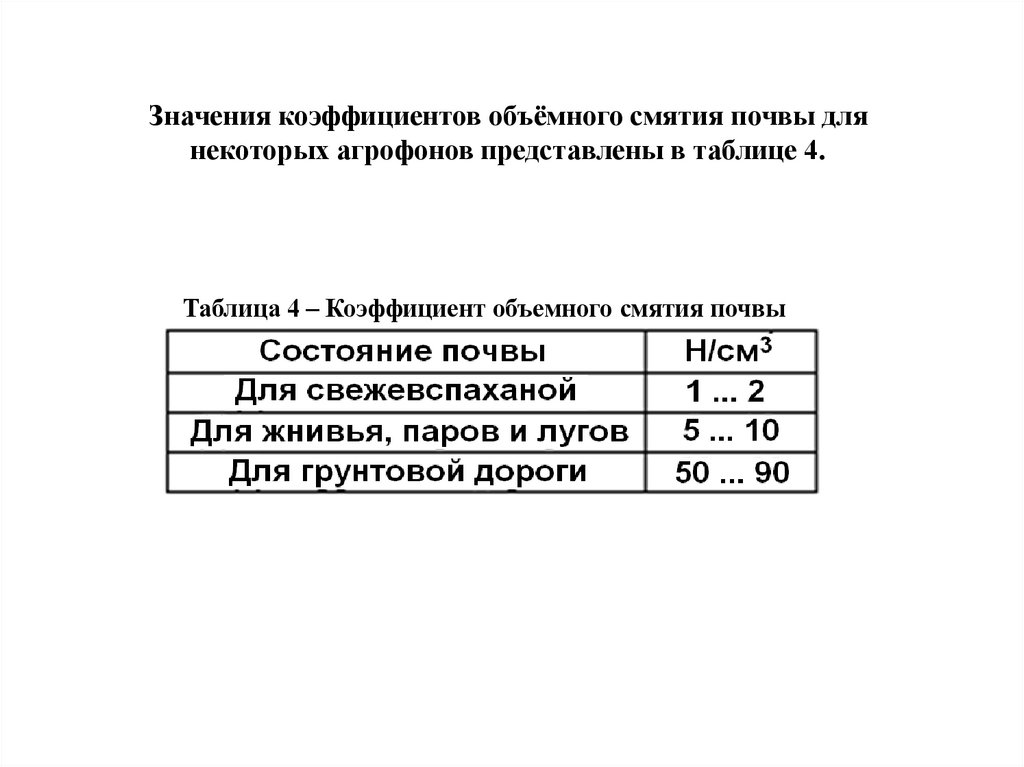 Значения коэффициентов объёмного смятия почвы для некоторых агрофонов представлены в таблице 4.

Таблица 4 – Коэффициент объемного смятия почвы

| Состояние почвы | Н/см$^3$ |
|---|---|
| Для свежевспаханой | 1 ... 2 |
| Для жнивья, паров и лугов | 5 ... 10 |
| Для грунтовой дороги | 50 ... 90 |